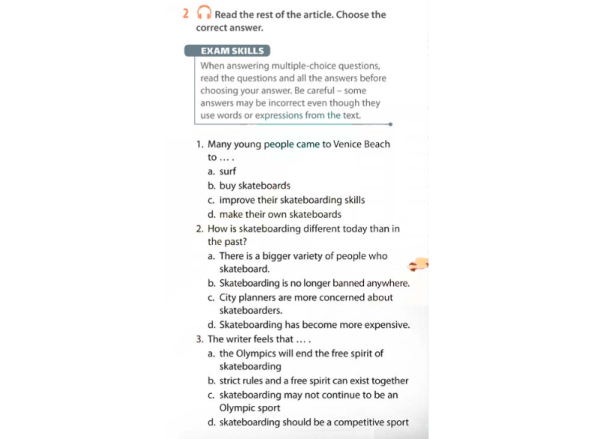 2 Read the rest of the article. Choose the correct answer.

EXAM SKILLS
When answering multiple-choice questions, read the questions and all the answers before choosing your answer. Be careful – some answers may be incorrect even though they use words or expressions from the text.

1. Many young people came to Venice Beach to … .
a. surf
b. buy skateboards
c. improve their skateboarding skills
d. make their own skateboards
2. How is skateboarding different today than in the past?
a. There is a bigger variety of people who skateboard.
b. Skateboarding is no longer banned anywhere.
c. City planners are more concerned about skateboarders.
d. Skateboarding has become more expensive.
3. The writer feels that … .
a. the Olympics will end the free spirit of skateboarding
b. strict rules and a free spirit can exist together
c. skateboarding may not continue to be an Olympic sport
d. skateboarding should be a competitive sport